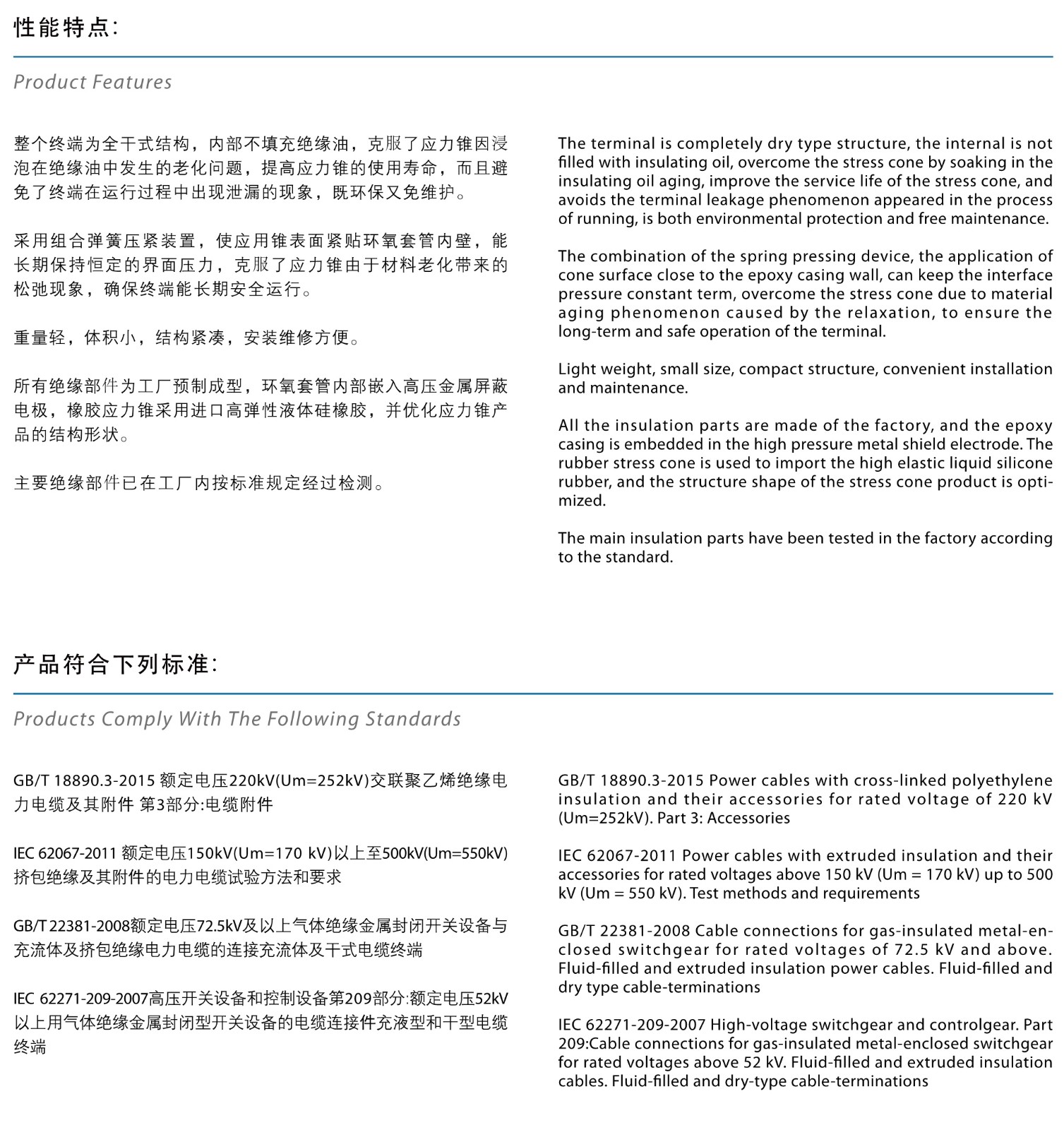 性能特点:

Product Features

整个终端为全干式结构，内部不填充绝缘油，克服了应力锥因浸泡在绝缘油中发生的老化问题，提高应力锥的使用寿命，而且避免了终端在运行过程中出现泄漏的现象，既环保又免维护。

采用组合弹簧压紧装置，使应用锥表面紧贴环氧套管内壁，能长期保持恒定的界面压力，克服了应力锥由于材料老化带来的松弛现象，确保终端能长期安全运行。

重量轻，体积小，结构紧凑，安装维修方便。

所有绝缘部件为工厂预制成型，环氧套管内部嵌入高压金属屏蔽电极，橡胶应力锥采用进口高弹性液体硅橡胶，并优化应力锥产品的结构形状。

主要绝缘部件已在工厂内按标准规定经过检测。

The terminal is completely dry type structure, the internal is not filled with insulating oil, overcome the stress cone by soaking in the insulating oil aging, improve the service life of the stress cone, and avoids the terminal leakage phenomenon appeared in the process of running, is both environmental protection and free maintenance.

The combination of the spring pressing device, the application of cone surface close to the epoxy casing wall, can keep the interface pressure constant term, overcome the stress cone due to material aging phenomenon caused by the relaxation, to ensure the long-term and safe operation of the terminal.

Light weight, small size, compact structure, convenient installation and maintenance.

All the insulation parts are made of the factory, and the epoxy casing is embedded in the high pressure metal shield electrode. The rubber stress cone is used to import the high elastic liquid silicone rubber, and the structure shape of the stress cone product is optimized.

The main insulation parts have been tested in the factory according to the standard.

产品符合下列标准:

Products Comply With The Following Standards

GB/T 18890.3-2015 额定电压220kV(Um=252kV)交联聚乙烯绝缘电力电缆及其附件 第3部分:电缆附件

IEC 62067-2011 额定电压150kV(Um=170 kV)以上至500kV(Um=550kV)挤包绝缘及其附件的电力电缆试验方法和要求

GB/T 22381-2008额定电压72.5kV及以上气体绝缘金属封闭开关设备与充流体及挤包绝缘电力电缆的连接充流体及干式电缆终端

IEC 62271-209-2007高压开关设备和控制设备第209部分:额定电压52kV以上用气体绝缘金属封闭型开关设备的电缆连接件充液型和干型电缆终端

GB/T 18890.3-2015 Power cables with cross-linked polyethylene insulation and their accessories for rated voltage of 220 kV (Um=252kV). Part 3: Accessories

IEC 62067-2011 Power cables with extruded insulation and their accessories for rated voltages above 150 kV (Um = 170 kV) up to 500 kV (Um = 550 kV). Test methods and requirements

GB/T 22381-2008 Cable connections for gas-insulated metal-enclosed switchgear for rated voltages of 72.5 kV and above. Fluid-filled and extruded insulation power cables. Fluid-filled and dry type cable-terminations

IEC 62271-209-2007 High-voltage switchgear and controlgear. Part 209:Cable connections for gas-insulated metal-enclosed switchgear for rated voltages above 52 kV. Fluid-filled and extruded insulation cables. Fluid-filled and dry-type cable-terminations